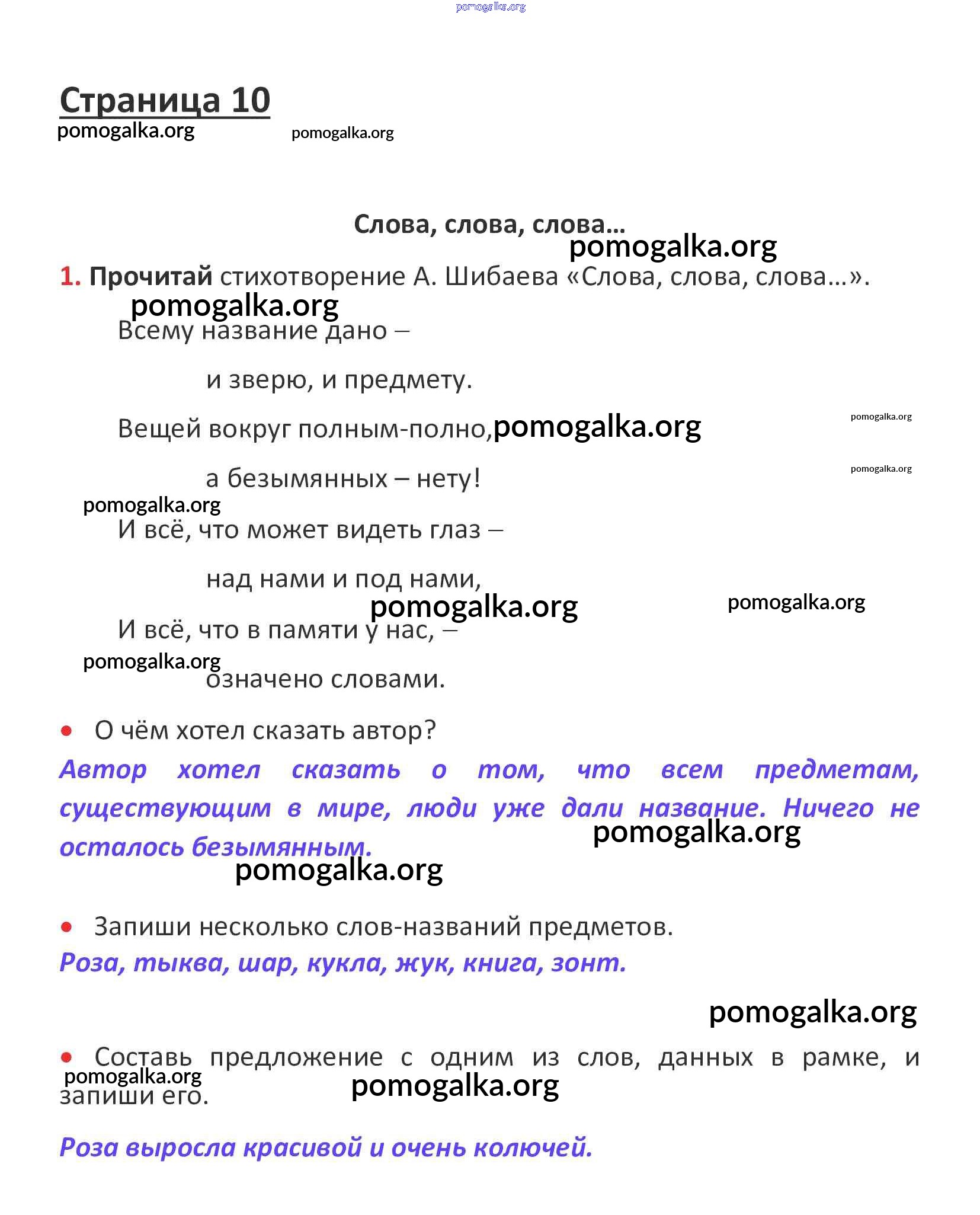 pomogalka.org

Страница 10
pomogalka.org pomogalka.org

Слова, слова, слова...
pomogalka.org

1. Прочитай стихотворение А. Шибаева «Слова, слова, слова...».
pomogalka.org

Всему название дано –

и зверю, и предмету.

Вещей вокруг полным-полно, pomogalka.org pomogalka.org

а безымянных – нету! pomogalka.org

pomogalka.org
И всё, что может видеть глаз –

над нами и под нами,
pomogalka.org pomogalka.org

И всё, что в памяти у нас, –
pomogalka.org
означено словами.

• О чём хотел сказать автор?

Автор хотел сказать о том, что всем предметам, существующим в мире, люди уже дали название. Ничего не осталось безымянным.
pomogalka.org
pomogalka.org

• Запиши несколько слов-названий предметов.
Роза, тыква, шар, кукла, жук, книга, зонт.

pomogalka.org

• Составь предложение с одним из слов, данных в рамке, и запиши его.
pomogalka.org pomogalka.org

Роза выросла красивой и очень колючей.